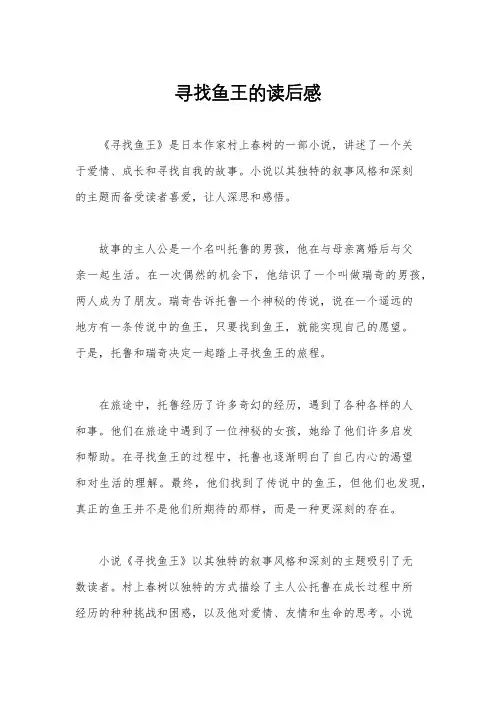 寻找鱼王的读后感

《寻找鱼王》是日本作家村上春树的一部小说，讲述了一个关于爱情、成长和寻找自我的故事。小说以其独特的叙事风格和深刻的主题而备受读者喜爱，让人深思和感悟。

故事的主人公是一个名叫托鲁的男孩，他在与母亲离婚后与父亲一起生活。在一次偶然的机会下，他结识了一个叫做瑞奇的男孩，两人成为了朋友。瑞奇告诉托鲁一个神秘的传说，说在一个遥远的地方有一条传说中的鱼王，只要找到鱼王，就能实现自己的愿望。于是，托鲁和瑞奇决定一起踏上寻找鱼王的旅程。

在旅途中，托鲁经历了许多奇幻的经历，遇到了各种各样的人和事。他们在旅途中遇到了一位神秘的女孩，她给了他们许多启发和帮助。在寻找鱼王的过程中，托鲁也逐渐明白了自己内心的渴望和对生活的理解。最终，他们找到了传说中的鱼王，但他们也发现，真正的鱼王并不是他们所期待的那样，而是一种更深刻的存在。

小说《寻找鱼王》以其独特的叙事风格和深刻的主题吸引了无数读者。村上春树以独特的方式描绘了主人公托鲁在成长过程中所经历的种种挑战和困惑，以及他对爱情、友情和生命的思考。小说